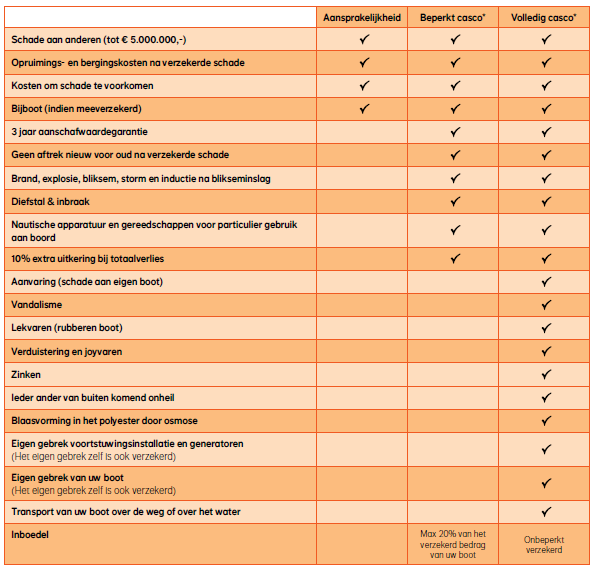 |  | Aansprakelijkheid | Beperkt casco* | Volledig casco* |
|---|---|---|---|
| Schade aan anderen (tot € 5.000.000,-) | ✓ | ✓ | ✓ |
| Opruimings- en bergingskosten na verzekerde schade | ✓ | ✓ | ✓ |
| Kosten om schade te voorkomen | ✓ | ✓ | ✓ |
| Bijboot (indien meeverzekerd) | ✓ | ✓ | ✓ |
| 3 jaar aanschafwaardegarantie |  | ✓ | ✓ |
| Geen aftrek nieuw voor oud na verzekerde schade |  | ✓ | ✓ |
| Brand, explosie, bliksem, storm en inductie na blikseminslag |  | ✓ | ✓ |
| Diefstal & inbraak |  | ✓ | ✓ |
| Nautische apparatuur en gereedschappen voor particulier gebruik aan boord |  | ✓ | ✓ |
| 10% extra uitkering bij totaalverlies |  | ✓ | ✓ |
| Aanvaring (schade aan eigen boot) |  |  | ✓ |
| Vandalisme |  |  | ✓ |
| Lekvaren (rubberen boot) |  |  | ✓ |
| Verduistering en joyvaren |  |  | ✓ |
| Zinken |  |  | ✓ |
| Ieder ander van buiten komend onheil |  |  | ✓ |
| Blaasvorming in het polyester door osmose |  |  | ✓ |
| Eigen gebrek voortstuwingsinstallatie en generatoren (Het eigen gebrek zelf is ook verzekerd) |  |  | ✓ |
| Eigen gebrek van uw boot (Het eigen gebrek zelf is ook verzekerd) |  |  | ✓ |
| Transport van uw boot over de weg of over het water |  |  | ✓ |
| Inboedel |  | Max 20% van het verzekerd bedrag van uw boot | Onbeperkt verzekerd |